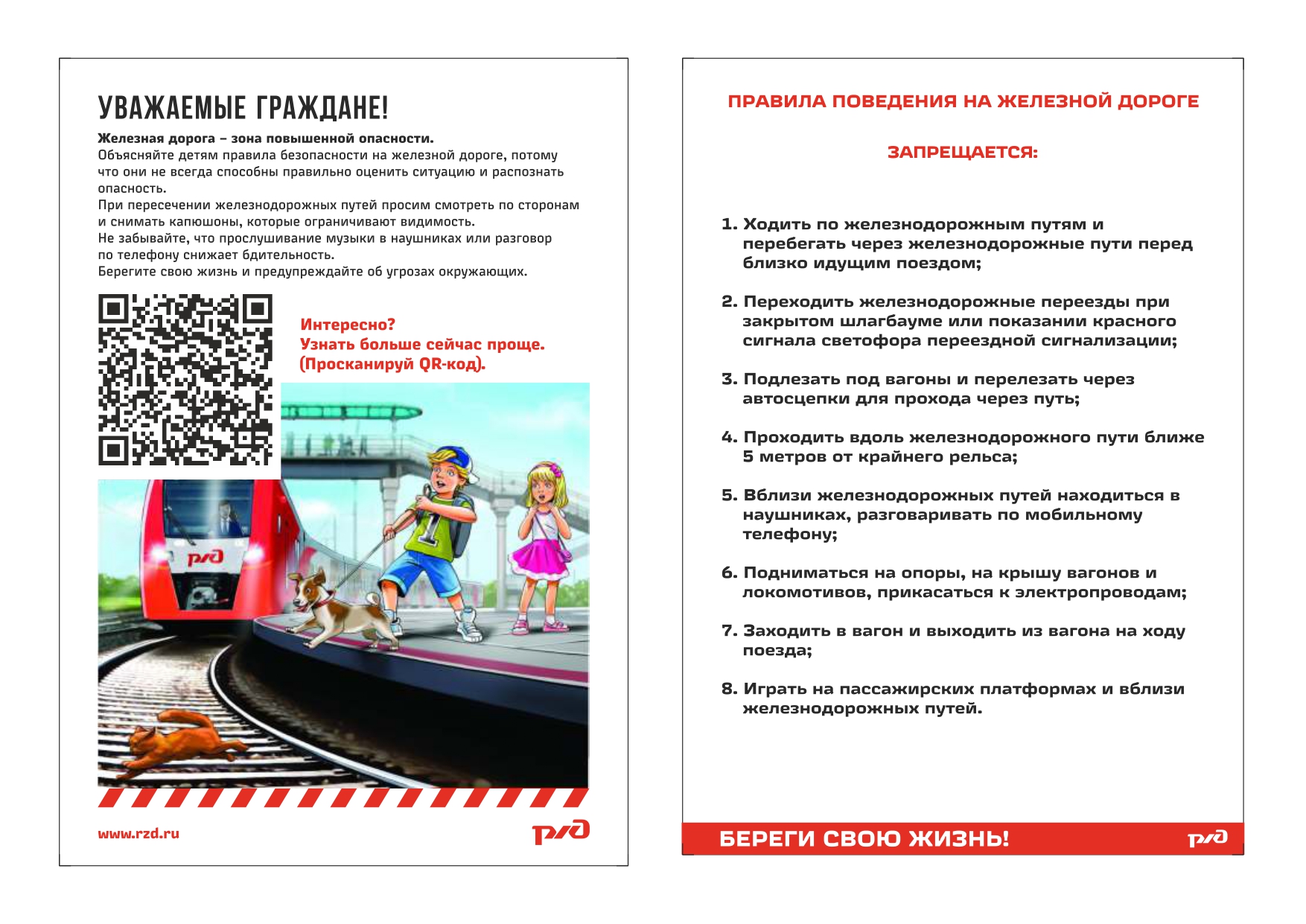 УВАЖАЕМЫЕ ГРАЖДАНЕ!

Железная дорога – зона повышенной опасности.
Объясняйте детям правила безопасности на железной дороге, потому что они не всегда способны правильно оценить ситуацию и распознать опасность.
При пересечении железнодорожных путей просим смотреть по сторонам и снимать капюшоны, которые ограничивают видимость.
Не забывайте, что прослушивание музыки в наушниках или разговор по телефону снижает бдительность.
Берегите свою жизнь и предупреждайте об угрозах окружающих.

Интересно?
Узнать больше сейчас проще.
(Просканируй QR-код).

РЖД

1

www.rzd.ru

РЖД

ПРАВИЛА ПОВЕДЕНИЯ НА ЖЕЛЕЗНОЙ ДОРОГЕ

ЗАПРЕЩАЕТСЯ:

1. Ходить по железнодорожным путям и перебегать через железнодорожные пути перед близко идущим поездом;

2. Переходить железнодорожные переезды при закрытом шлагбауме или показании красного сигнала светофора переездной сигнализации;

3. Подлезать под вагоны и перелезать через автосцепки для прохода через путь;

4. Проходить вдоль железнодорожного пути ближе 5 метров от крайнего рельса;

5. Вблизи железнодорожных путей находиться в наушниках, разговаривать по мобильному телефону;

6. Подниматься на опоры, на крышу вагонов и локомотивов, прикасаться к электропроводам;

7. Заходить в вагон и выходить из вагона на ходу поезда;

8. Играть на пассажирских платформах и вблизи железнодорожных путей.

БЕРЕГИ СВОЮ ЖИЗНЬ!

РЖД